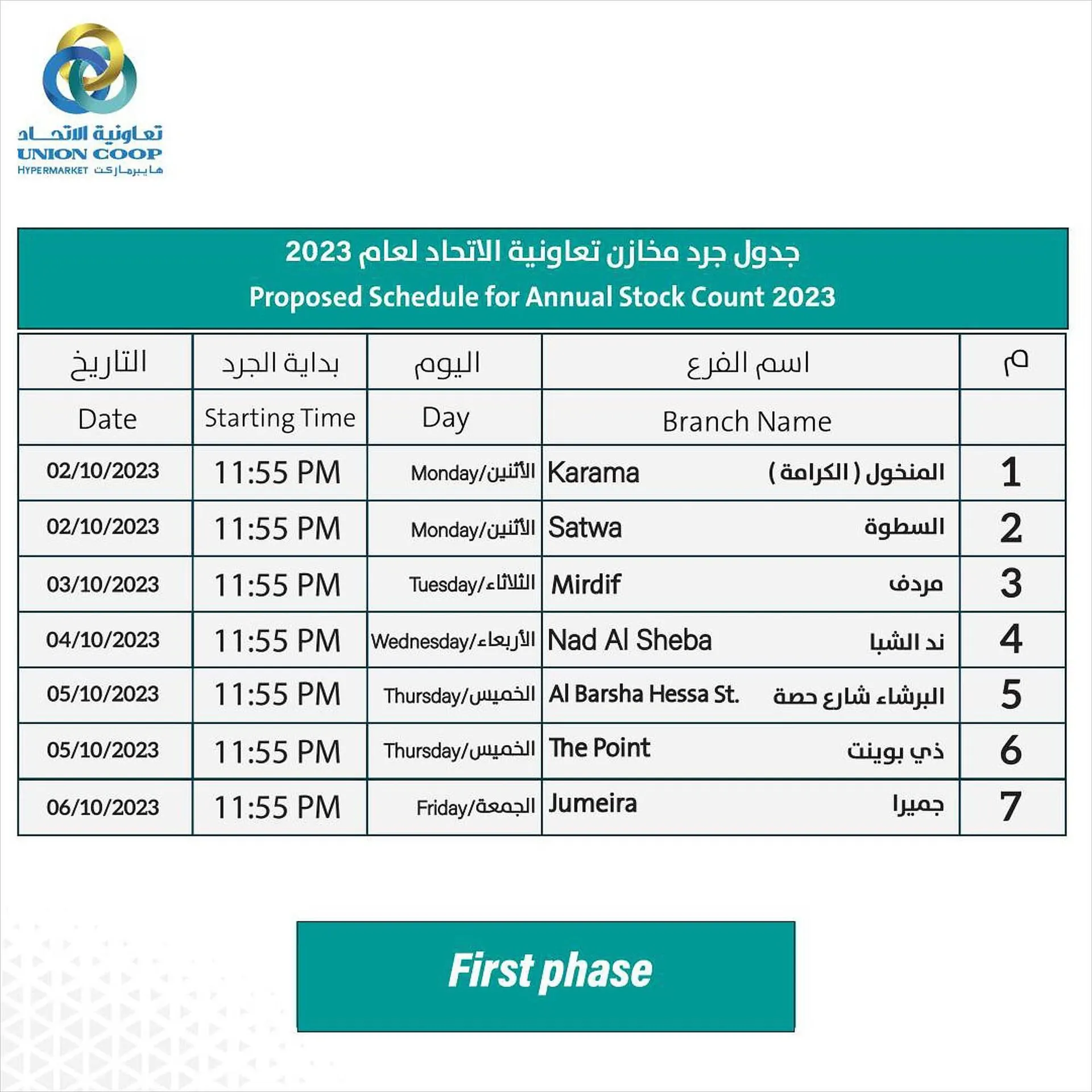 تعاونية الاتحاد
UNION COOP
HYPERMARKET هايبرماركت

جدول جرد مخازن تعاونية الاتحاد لعام 2023
Proposed Schedule for Annual Stock Count 2023

| التاريخ | بداية الجرد | اليوم | اسم الفرع | م |
|---|---|---|---|---|
| Date | Starting Time | Day | Branch Name | |
| 02/10/2023 | 11:55 PM | Monday/الأثنين | Karama المنخول ( الكرامة ) | 1 |
| 02/10/2023 | 11:55 PM | Monday/الأثنين | Satwa السطوة | 2 |
| 03/10/2023 | 11:55 PM | Tuesday/الثلاثاء | Mirdif مردف | 3 |
| 04/10/2023 | 11:55 PM | Wednesday/الأربعاء | Nad Al Sheba ند الشبا | 4 |
| 05/10/2023 | 11:55 PM | Thursday/الخميس | Al Barsha Hessa St. البرشاء شارع حصة | 5 |
| 05/10/2023 | 11:55 PM | Thursday/الخميس | The Point ذي بوينت | 6 |
| 06/10/2023 | 11:55 PM | Friday/الجمعة | Jumeira جميرا | 7 |

First phase